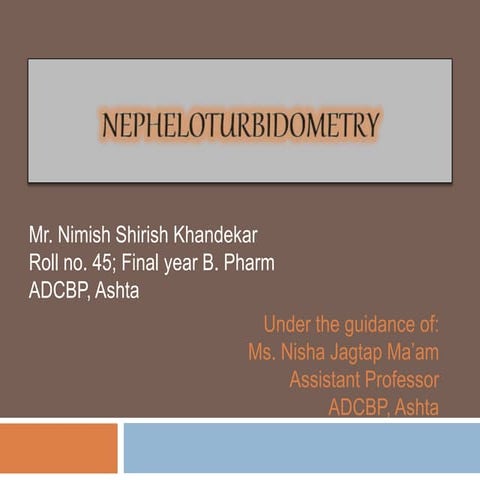 NEPHELOTURBIDOMETRY

Mr. Nimish Shirish Khandekar
Roll no. 45; Final year B. Pharm
ADCBP, Ashta

Under the guidance of:
Ms. Nisha Jagtap Ma'am
Assistant Professor
ADCBP, Ashta